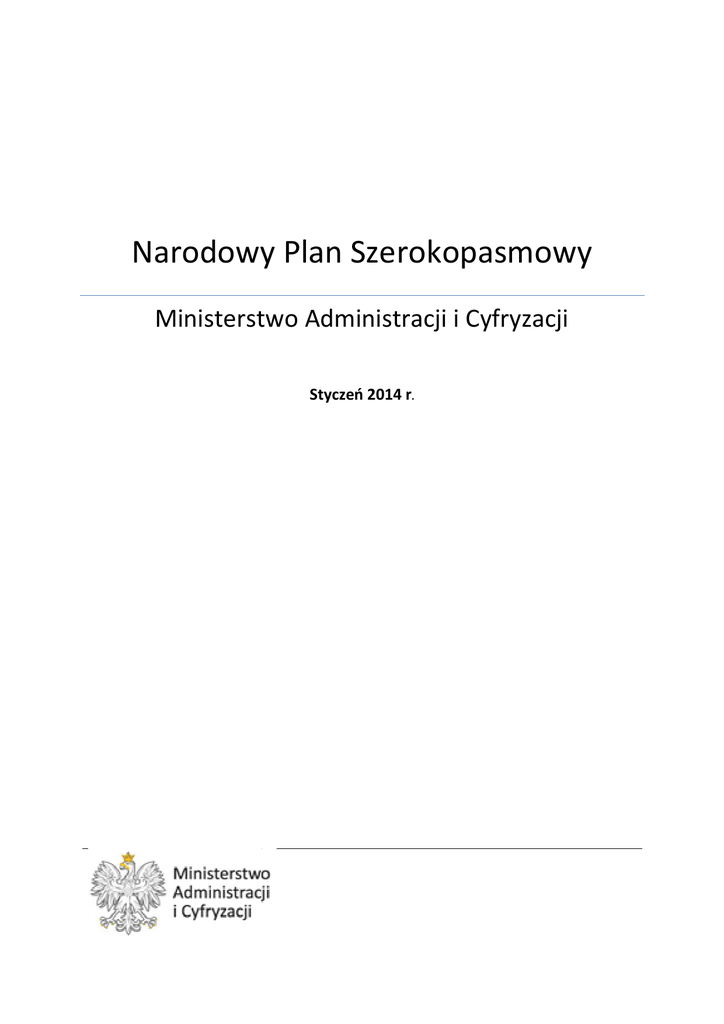 Narodowy Plan Szerokopasmowy

Ministerstwo Administracji i Cyfryzacji

Styczeń 2014 r.

Ministerstwo
Administracji
i Cyfryzacji